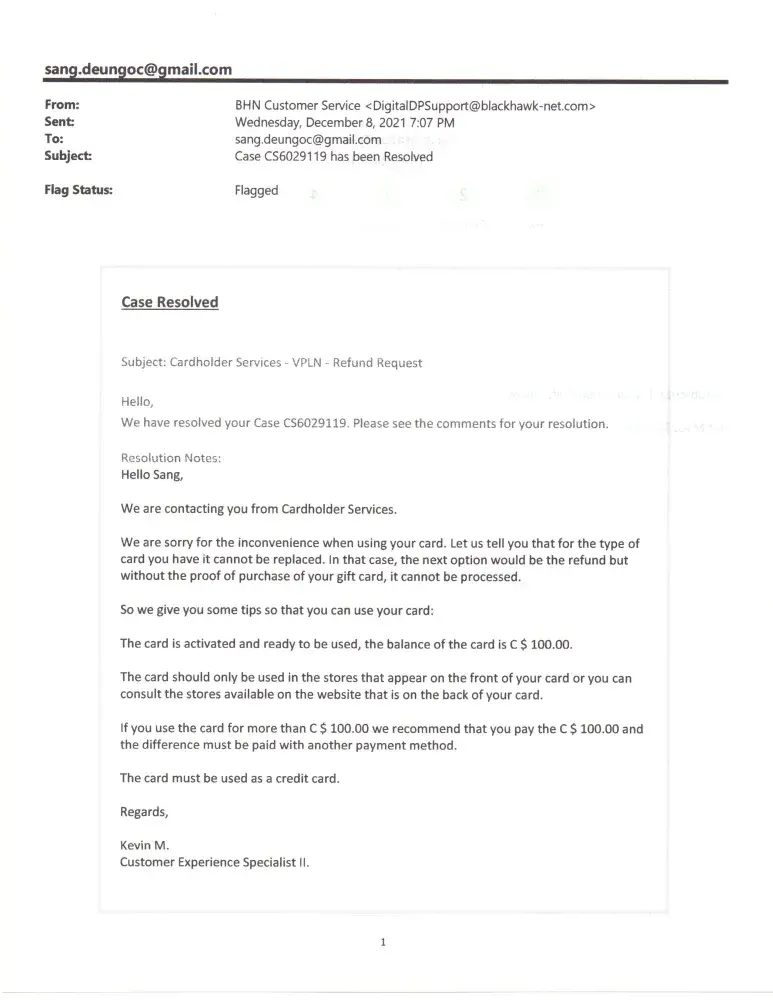 sang.deungoc@gmail.com

From: BHN Customer Service <DigitalDPSupport@blackhawk-net.com>
Sent: Wednesday, December 8, 2021 7:07 PM
To: sang.deungoc@gmail.com
Subject: Case CS6029119 has been Resolved

Flag Status: Flagged

Case Resolved

Subject: Cardholder Services - VPLN - Refund Request

Hello,
We have resolved your Case CS6029119. Please see the comments for your resolution.

Resolution Notes:
Hello Sang,

We are contacting you from Cardholder Services.

We are sorry for the inconvenience when using your card. Let us tell you that for the type of card you have it cannot be replaced. In that case, the next option would be the refund but without the proof of purchase of your gift card, it cannot be processed.

So we give you some tips so that you can use your card:

The card is activated and ready to be used, the balance of the card is C $ 100.00.

The card should only be used in the stores that appear on the front of your card or you can consult the stores available on the website that is on the back of your card.

If you use the card for more than C $ 100.00 we recommend that you pay the C $ 100.00 and the difference must be paid with another payment method.

The card must be used as a credit card.

Regards,

Kevin M.
Customer Experience Specialist II.

1